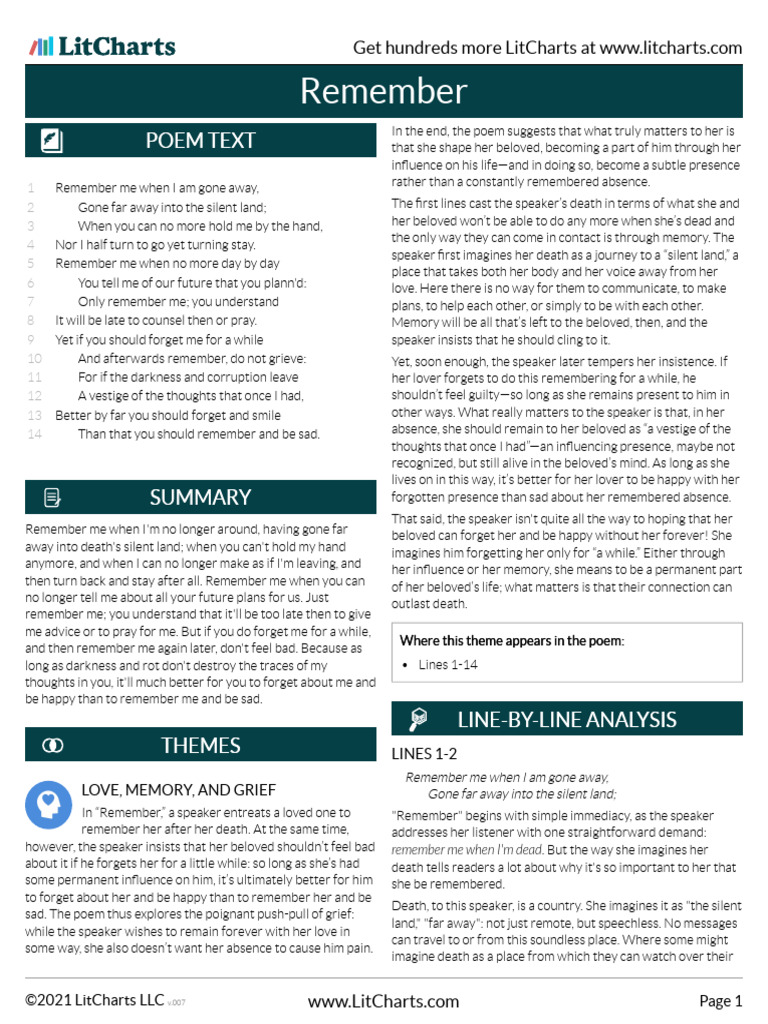 LitCharts

Get hundreds more LitCharts at www.litcharts.com

Remember

POEM TEXT

1 Remember me when I am gone away,
2 Gone far away into the silent land;
3 When you can no more hold me by the hand,
4 Nor I half turn to go yet turning stay.
5 Remember me when no more day by day
6 You tell me of our future that you plann'd:
7 Only remember me; you understand
8 It will be late to counsel then or pray.
9 Yet if you should forget me for a while
10 And afterwards remember, do not grieve:
11 For if the darkness and corruption leave
12 A vestige of the thoughts that once I had,
13 Better by far you should forget and smile
14 Than that you should remember and be sad.

SUMMARY

Remember me when I'm no longer around, having gone far away into death's silent land; when you can't hold my hand anymore, and when I can no longer make as if I'm leaving, and then turn back and stay after all. Remember me when you can no longer tell me about all your future plans for us. Just remember me; you understand that it'll be too late then to give me advice or to pray for me. But if you do forget me for a while, and then remember me again later, don't feel bad. Because as long as darkness and rot don't destroy the traces of my thoughts in you, it'll much better for you to forget about me and be happy than to remember me and be sad.

THEMES

LOVE, MEMORY, AND GRIEF

In "Remember," a speaker entreats a loved one to remember her after her death. At the same time, however, the speaker insists that her beloved shouldn't feel bad about it if he forgets her for a little while: so long as she's had some permanent influence on him, it's ultimately better for him to forget about her and be happy than to remember her and be sad. The poem thus explores the poignant push-pull of grief: while the speaker wishes to remain forever with her love in some way, she also doesn't want her absence to cause him pain.

In the end, the poem suggests that what truly matters to her is that she shape her beloved, becoming a part of him through her influence on his life—and in doing so, become a subtle presence rather than a constantly remembered absence.

The first lines cast the speaker's death in terms of what she and her beloved won't be able to do any more when she's dead and the only way they can come in contact is through memory. The speaker first imagines her death as a journey to a "silent land," a place that takes both her body and her voice away from her love. Here there is no way for them to communicate, to make plans, to help each other, or simply to be with each other. Memory will be all that's left to the beloved, then, and the speaker insists that he should cling to it.

Yet, soon enough, the speaker later tempers her insistence. If her lover forgets to do this remembering for a while, he shouldn't feel guilty—so long as she remains present to him in other ways. What really matters to the speaker is that, in her absence, she should remain to her beloved as "a vestige of the thoughts that once I had"—an influencing presence, maybe not recognized, but still alive in the beloved's mind. As long as she lives on in this way, it's better for her lover to be happy with her forgotten presence than sad about her remembered absence.

That said, the speaker isn't quite all the way to hoping that her beloved can forget her and be happy without her forever! She imagines him forgetting her only for "a while." Either through her influence or her memory, she means to be a permanent part of her beloved's life; what matters is that their connection can outlast death.

Where this theme appears in the poem:

• Lines 1-14

LINE-BY-LINE ANALYSIS

LINES 1-2

Remember me when I am gone away,
Gone far away into the silent land;

"Remember" begins with simple immediacy, as the speaker addresses her listener with one straightforward demand: remember me when I'm dead. But the way she imagines her death tells readers a lot about why it's so important to her that she be remembered.

Death, to this speaker, is a country. She imagines it as "the silent land," "far away": not just remote, but speechless. No messages can travel to or from this soundless place. Where some might imagine death as a place from which they can watch over their

©2021 LitCharts LLC v.007

www.LitCharts.com

Page 1